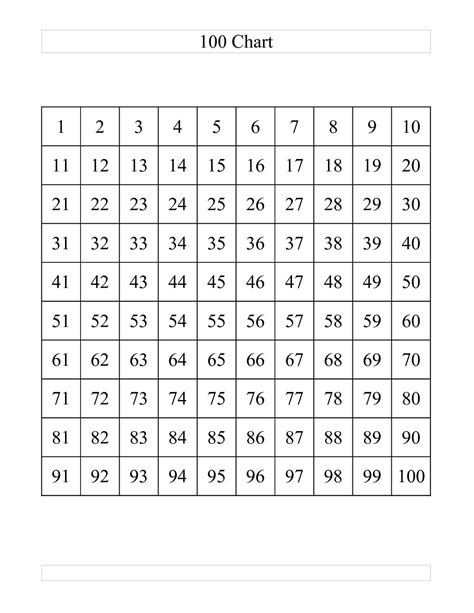 100 Chart

| 1 | 2 | 3 | 4 | 5 | 6 | 7 | 8 | 9 | 10 |
|---|---|---|---|---|---|---|---|---|---|
| 11 | 12 | 13 | 14 | 15 | 16 | 17 | 18 | 19 | 20 |
| 21 | 22 | 23 | 24 | 25 | 26 | 27 | 28 | 29 | 30 |
| 31 | 32 | 33 | 34 | 35 | 36 | 37 | 38 | 39 | 40 |
| 41 | 42 | 43 | 44 | 45 | 46 | 47 | 48 | 49 | 50 |
| 51 | 52 | 53 | 54 | 55 | 56 | 57 | 58 | 59 | 60 |
| 61 | 62 | 63 | 64 | 65 | 66 | 67 | 68 | 69 | 70 |
| 71 | 72 | 73 | 74 | 75 | 76 | 77 | 78 | 79 | 80 |
| 81 | 82 | 83 | 84 | 85 | 86 | 87 | 88 | 89 | 90 |
| 91 | 92 | 93 | 94 | 95 | 96 | 97 | 98 | 99 | 100 |